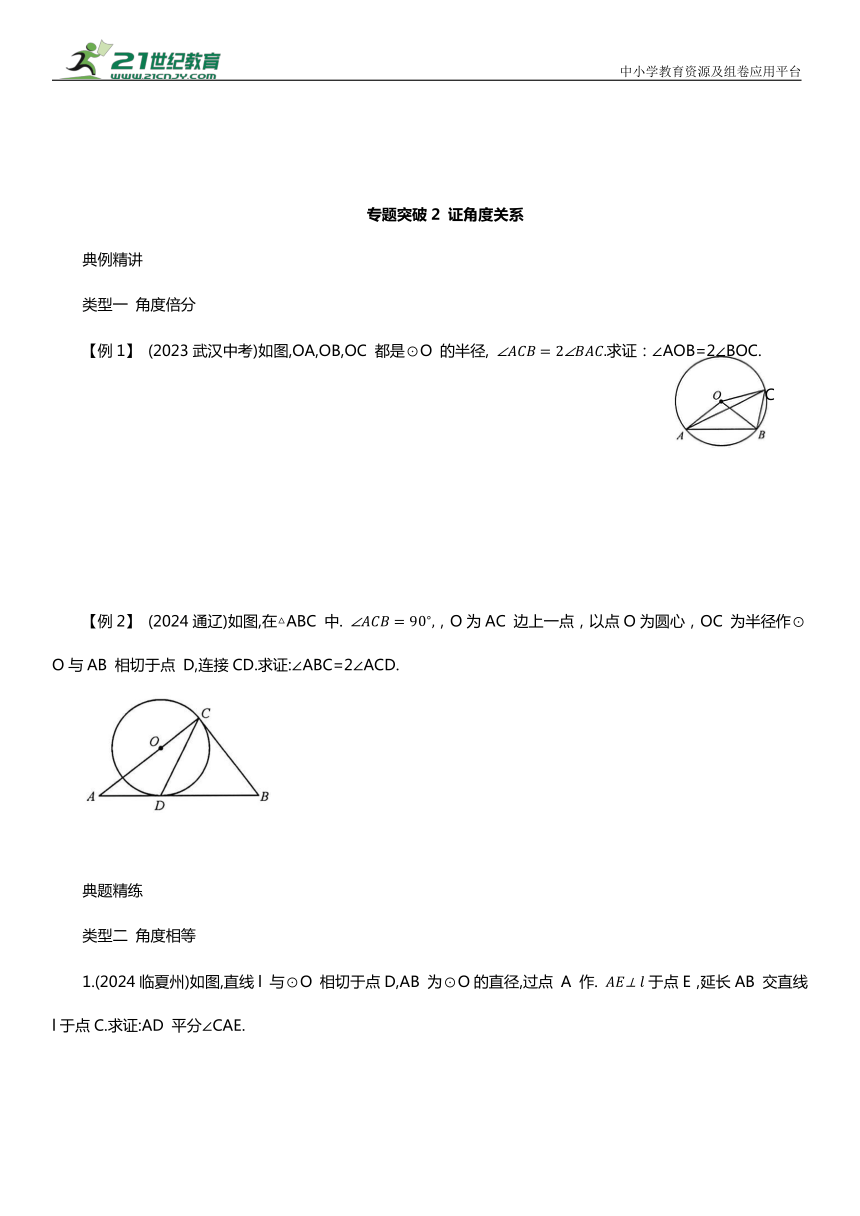 21世纪教育
www.21cnjy.com

中小学教育资源及组卷应用平台

专题突破 2 证角度关系

典例精讲

类型一 角度倍分

【例 1】 (2023 武汉中考)如图,OA,OB,OC 都是⊙O 的半径, $\angle ACB=2\angle BAC$.求证：∠AOB=2∠BOC.

O
C
A
B

【例 2】 (2024 通辽)如图,在△ABC 中. $\angle ACB=90°$, , O 为 AC 边上一点，以点 O 为圆心，OC 为半径作⊙O 与 AB 相切于点 D,连接 CD.求证:∠ABC=2∠ACD.

C
O
A
D
B

典题精练

类型二 角度相等

1.(2024 临夏州)如图,直线 l 与⊙O 相切于点 D,AB 为⊙O 的直径,过点 A 作. $AE\perp l$ 于点 E ,延长 AB 交直线 l 于点 C.求证:AD 平分∠CAE.